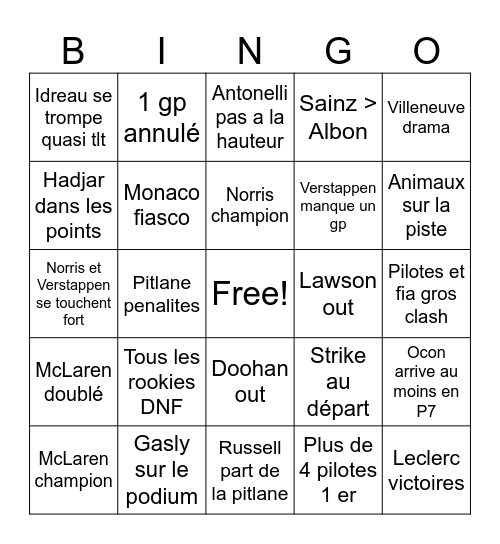 | B | I | N | G | O |
|---|---|---|---|---|
| Idreau se trompe quasi tlt | 1 gp annulé | Antonelli pas a la hauteur | Sainz > Albon | Villeneuve drama |
| Hadjar dans les points | Monaco fiasco | Norris champion | Verstappen manque un gp | Animaux sur la piste |
| Norris et Verstappen se touchent fort | Pitlane penalites | Free! | Lawson out | Pilotes et fia gros clash |
| McLaren doublé | Tous les rookies DNF | Doohan out | Strike au départ | Ocon arrive au moins en P7 |
| McLaren champion | Gasly sur le podium | Russell part de la pitlane | Plus de 4 pilotes 1 er | Leclerc victoires |